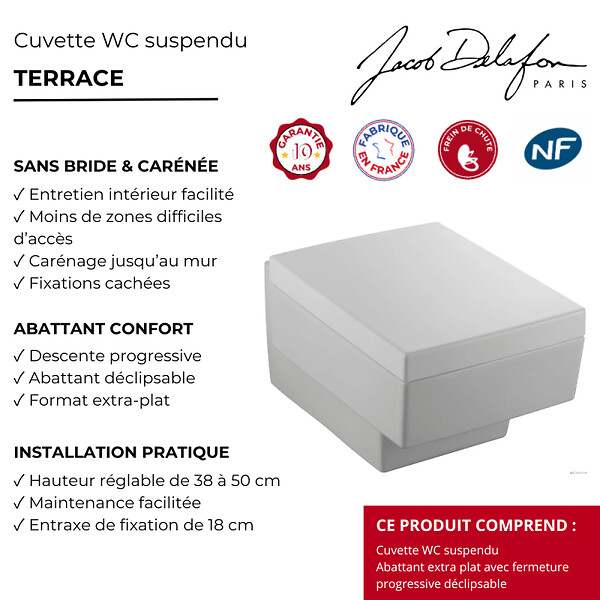 Cuvette WC suspendu
TERRACE

Jacob Delafon
PARIS

GARANTIE 10 ANS
FABRIQUÉ EN FRANCE
FREIN DE CHUTE
NF

SANS BRIDE & CARÉNÉE
✓ Entretien intérieur facilité
✓ Moins de zones difficiles d'accès
✓ Carénage jusqu'au mur
✓ Fixations cachées

ABATTANT CONFORT
✓ Descente progressive
✓ Abattant déclipsable
✓ Format extra-plat

INSTALLATION PRATIQUE
✓ Hauteur réglable de 38 à 50 cm
✓ Maintenance facilitée
✓ Entraxe de fixation de 18 cm

CE PRODUIT COMPREND :
Cuvette WC suspendu
Abattant extra plat avec fermeture progressive déclipsable